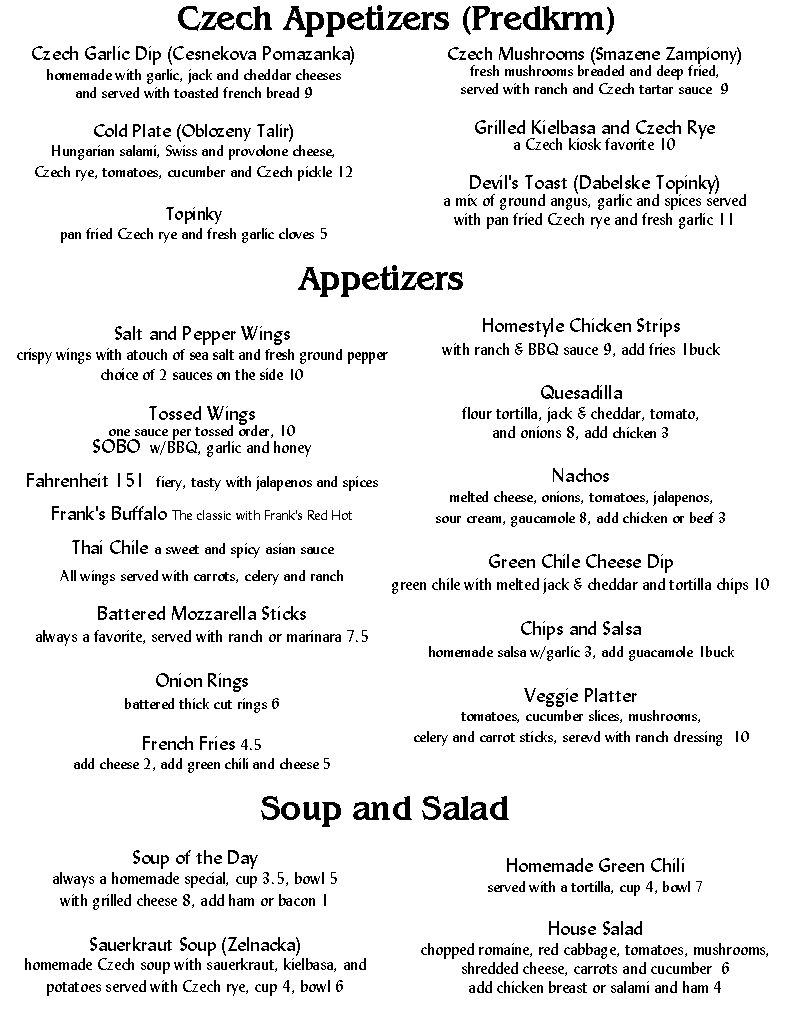 Czech Appetizers (Predkrm)

Czech Garlic Dip (Cesnekova Pomazanka)
homemade with garlic, jack and cheddar cheeses and served with toasted french bread 9

Cold Plate (Oblozeny Talir)
Hungarian salami, Swiss and provolone cheese, Czech rye, tomatoes, cucumber and Czech pickle 12

Topinky
pan fried Czech rye and fresh garlic cloves 5

Czech Mushrooms (Smazene Zampiony)
fresh mushrooms breaded and deep fried, served with ranch and Czech tartar sauce 9

Grilled Kielbasa and Czech Rye
a Czech kiosk favorite 10

Devil's Toast (Dabelske Topinky)
a mix of ground angus, garlic and spices served with pan fried Czech rye and fresh garlic 11

Appetizers

Salt and Pepper Wings
crispy wings with atouch of sea salt and fresh ground pepper choice of 2 sauces on the side 10

Tossed Wings
one sauce per tossed order, 10
SOBO w/BBQ, garlic and honey

Fahrenheit 151 fiery, tasty with jalapenos and spices

Frank's Buffalo The classic with Frank's Red Hot

Thai Chile a sweet and spicy asian sauce

All wings served with carrots, celery and ranch

Battered Mozzarella Sticks
always a favorite, served with ranch or marinara 7.5

Onion Rings
battered thick cut rings 6

French Fries 4.5
add cheese 2, add green chili and cheese 5

Homestyle Chicken Strips
with ranch & BBQ sauce 9, add fries 1buck

Quesadilla
flour tortilla, jack & cheddar, tomato, and onions 8, add chicken 3

Nachos
melted cheese, onions, tomatoes, jalapenos, sour cream, gaucamole 8, add chicken or beef 3

Green Chile Cheese Dip
green chile with melted jack & cheddar and tortilla chips 10

Chips and Salsa
homemade salsa w/garlic 3, add guacamole 1buck

Veggie Platter
tomatoes, cucumber slices, mushrooms, celery and carrot sticks, serevd with ranch dressing 10

Soup and Salad

Soup of the Day
always a homemade special, cup 3.5, bowl 5 with grilled cheese 8, add ham or bacon 1

Sauerkraut Soup (Zelnacka)
homemade Czech soup with sauerkraut, kielbasa, and potatoes served with Czech rye, cup 4, bowl 6

Homemade Green Chili
served with a tortilla, cup 4, bowl 7

House Salad
chopped romaine, red cabbage, tomatoes, mushrooms, shredded cheese, carrots and cucumber 6
add chicken breast or salami and ham 4